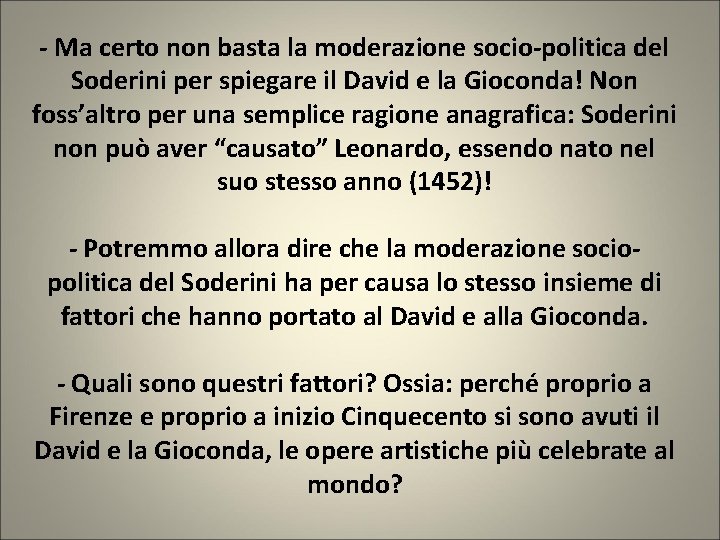 - Ma certo non basta la moderazione socio-politica del Soderini per spiegare il David e la Gioconda! Non foss’altro per una semplice ragione anagrafica: Soderini non può aver “causato” Leonardo, essendo nato nel suo stesso anno (1452)!

- Potremmo allora dire che la moderazione socio-politica del Soderini ha per causa lo stesso insieme di fattori che hanno portato al David e alla Gioconda.

- Quali sono questri fattori? Ossia: perché proprio a Firenze e proprio a inizio Cinquecento si sono avuti il David e la Gioconda, le opere artistiche più celebrate al mondo?